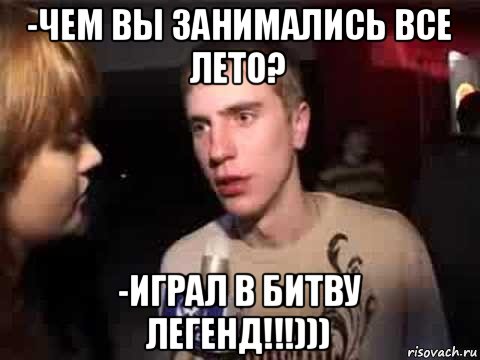 -ЧЕМ ВЫ ЗАНИМАЛИСЬ ВСЕ ЛЕТО?

-ИГРАЛ В БИТВУ ЛЕГЕНД!!!)))

risovach.ru